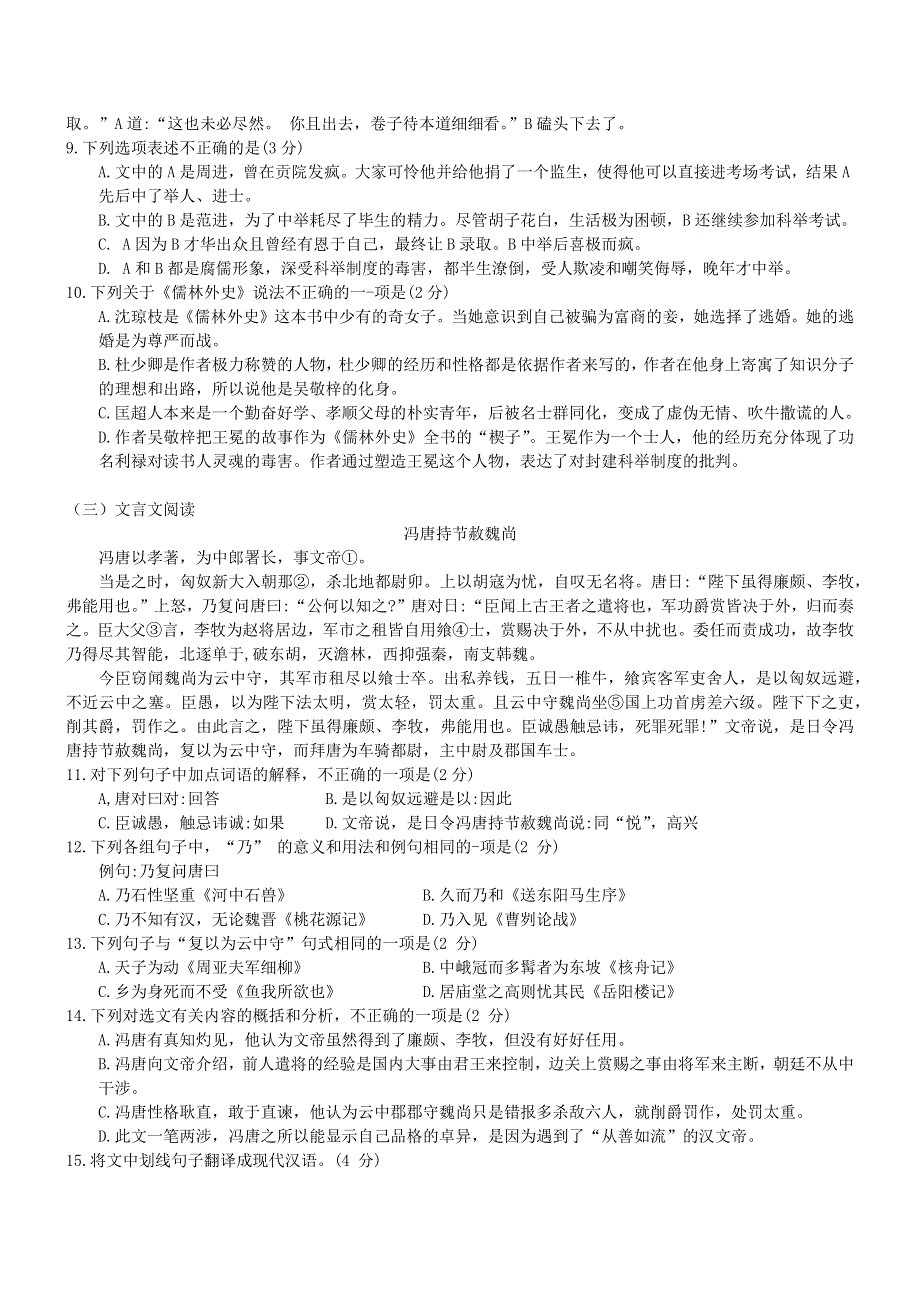 取。”A道:“这也未必尽然。 你且出去，卷子待本道细细看。”B磕头下去了。
9.下列选项表述不正确的是(3分)
A.文中的A是周进，曾在贡院发疯。大家可怜他并给他捐了一个监生，使得他可以直接进考场考试，结果A先后中了举人、进士。
B.文中的B是范进，为了中举耗尽了毕生的精力。尽管胡子花白，生活极为困顿，B还继续参加科举考试。
C. A因为B才华出众且曾经有恩于自己，最终让B录取。B中举后喜极而疯。
D. A和B都是腐儒形象，深受科举制度的毒害，都半生潦倒，受人欺凌和嘲笑侮辱，晚年才中举。
10.下列关于《儒林外史》说法不正确的一-项是(2分)
A.沈琼枝是《儒林外史》这本书中少有的奇女子。当她意识到自己被骗为富商的妾，她选择了逃婚。她的逃婚是为尊严而战。
B.杜少卿是作者极力称赞的人物，杜少卿的经历和性格都是依据作者来写的，作者在他身上寄寓了知识分子的理想和出路，所以说他是吴敬梓的化身。
C.匡超人本来是一个勤奋好学、孝顺父母的朴实青年，后被名士群同化，变成了虚伪无情、吹牛撒谎的人。
D.作者吴敬梓把王冕的故事作为《儒林外史》全书的“楔子”。王冕作为一个士人，他的经历充分体现了功名利禄对读书人灵魂的毒害。作者通过塑造王冕这个人物，表达了对封建科举制度的批判。

（三）文言文阅读
冯唐持节赦魏尚
冯唐以孝著，为中郎署长，事文帝①。
当是之时，匈奴新大入朝那②，杀北地都尉卬。上以胡寇为忧，自叹无名将。唐日:“陛下虽得廉颇、李牧，弗能用也。”上怒，乃复问唐曰:“公何以知之?”唐对日:“臣闻上古王者之遣将也，军功爵赏皆决于外，归而奏之。臣大父③言，李牧为赵将居边，军市之租皆自用飨④士，赏赐决于外，不从中扰也。委任而责成功，故李牧乃得尽其智能，北逐单于，破东胡，灭澹林，西抑强秦，南支韩魏。
今臣窃闻魏尚为云中守，其军市租尽以飨士卒。出私养钱，五日一椎牛，飨宾客军吏舍人，是以匈奴远避，不近云中之塞。臣愚，以为陛下法太明，赏太轻，罚太重。且云中守魏尚坐⑤国上功首虏差六级。陛下下之吏，削其爵，罚作之。由此言之，陛下虽得廉颇、李牧，弗能用也。臣诚愚触忌讳，死罪死罪!”文帝说，是日令冯唐持节赦魏尚，复以为云中守，而拜唐为车骑都尉，主中尉及郡国车士。
11.对下列句子中加点词语的解释，不正确的一项是(2分)
A,唐对曰对:回答　　B.是以匈奴远避是以:因此
C.臣诚愚，触忌讳诚:如果　　D.文帝说，是日令冯唐持节赦魏尚说:同“悦”，高兴
12.下列各组句子中，“乃” 的意义和用法和例句相同的-项是(2 分)
例句:乃复问唐曰
A.乃石性坚重《河中石兽》　　B.久而乃和《送东阳马生序》
C.乃不知有汉，无论魏晋《桃花源记》　　D.乃入见《曹刿论战》
13.下列句子与“复以为云中守”句式相同的一项是(2 分)
A.天子为动《周亚夫军细柳》　　B.中峨冠而多髯者为东坡《核舟记》
C.乡为身死而不受《鱼我所欲也》　　D.居庙堂之高则忧其民《岳阳楼记》
14.下列对选文有关内容的概括和分析，不正确的一项是(2 分)
A.冯唐有真知灼见，他认为文帝虽然得到了廉颇、李牧，但没有好好任用。
B.冯唐向文帝介绍，前人遣将的经验是国内大事由君王来控制，边关上赏赐之事由将军来主断，朝廷不从中干涉。
C.冯唐性格耿直，敢于直谏，他认为云中郡郡守魏尚只是错报多杀敌六人，就削爵罚作，处罚太重。
D.此文一笔两涉，冯唐之所以能显示自己品格的卓异，是因为遇到了“从善如流”的汉文帝。
15.将文中划线句子翻译成现代汉语。(4 分)